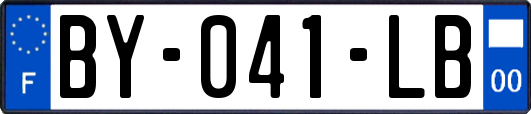 F

BY-041-LB

00